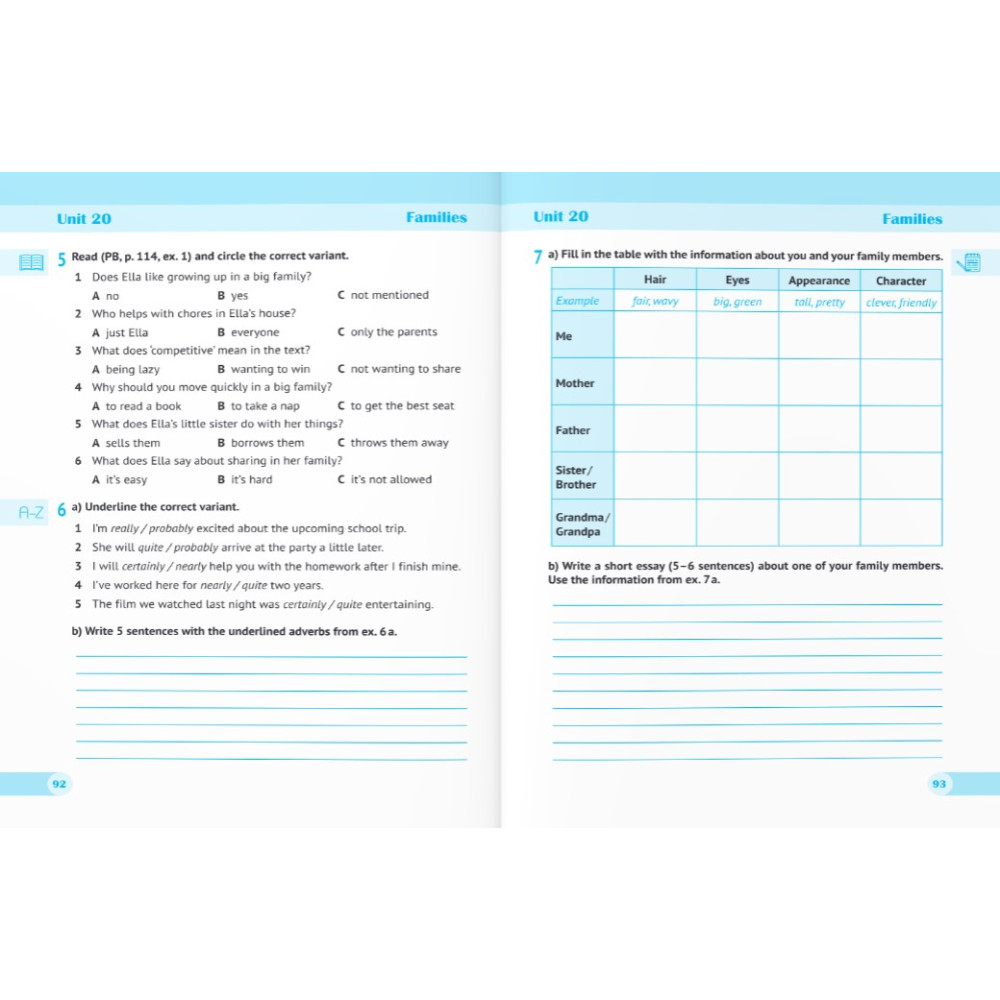 Unit 20 Families

5 Read (PB, p. 114, ex. 1) and circle the correct variant.

1 Does Ella like growing up in a big family?
A no B yes C not mentioned
2 Who helps with chores in Ella's house?
A just Ella B everyone C only the parents
3 What does 'competitive' mean in the text?
A being lazy B wanting to win C not wanting to share
4 Why should you move quickly in a big family?
A to read a book B to take a nap C to get the best seat
5 What does Ella's little sister do with her things?
A sells them B borrows them C throws them away
6 What does Ella say about sharing in her family?
A it's easy B it's hard C it's not allowed

A-Z 6 a) Underline the correct variant.

1 I'm really / probably excited about the upcoming school trip.
2 She will quite / probably arrive at the party a little later.
3 I will certainly / nearly help you with the homework after I finish mine.
4 I've worked here for nearly / quite two years.
5 The film we watched last night was certainly / quite entertaining.

b) Write 5 sentences with the underlined adverbs from ex. 6 a.

92

Unit 20 Families

7 a) Fill in the table with the information about you and your family members.

| | Hair | Eyes | Appearance | Character |
|---|---|---|---|---|
| Example | fair, wavy | big, green | tall, pretty | clever, friendly |
| Me | | | | |
| Mother | | | | |
| Father | | | | |
| Sister / Brother | | | | |
| Grandma / Grandpa | | | | |

b) Write a short essay (5–6 sentences) about one of your family members. Use the information from ex. 7 a.

93